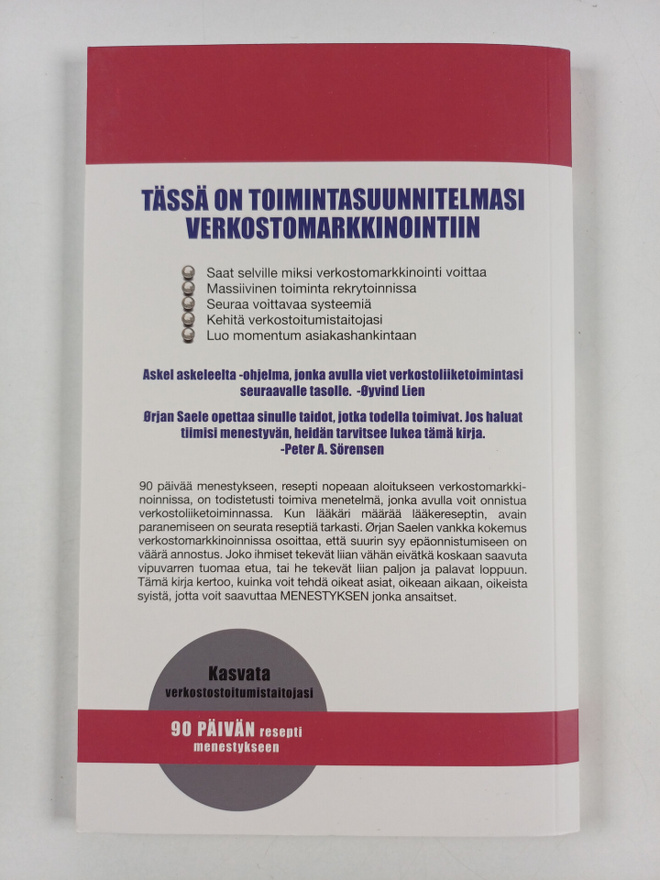 TÄSSÄ ON TOIMINTASUUNNITELMASI VERKOSTOMARKKINOINTIIN

Saat selville miksi verkostomarkkinointi voittaa
Massiivinen toiminta rekrytoinnissa
Seuraa voittavaa systeemiä
Kehitä verkostoitumistaitojasi
Luo momentum asiakashankintaan

Askel askeleelta -ohjelma, jonka avulla viet verkostoliiketoimintasi seuraavalle tasolle. -Øyvind Lien

Ørjan Saele opettaa sinulle taidot, jotka todella toimivat. Jos haluat tiimisi menestyvän, heidän tarvitsee lukea tämä kirja. -Peter A. Sörensen

90 päivää menestykseen, resepti nopeaan aloitukseen verkostomarkkinoinnissa, on todistetusti toimiva menetelmä, jonka avulla voit onnistua verkostoliiketoiminnassa. Kun lääkäri määrää lääkereseptin, avain paranemiseen on seurata reseptiä tarkasti. Ørjan Saelen vankka kokemus verkostomarkkinoinnissa osoittaa, että suurin syy epäonnistumiseen on väärä annostus. Joko ihmiset tekevät liian vähän eivätkä koskaan saavuta vipuvarren tuomaa etua, tai he tekevät liian paljon ja palavat loppuun. Tämä kirja kertoo, kuinka voit tehdä oikeat asiat, oikeaan aikaan, oikeista syistä, jotta voit saavuttaa MENESTYKSEN jonka ansaitset.

Kasvata verkostostoitumistaitojasi

90 PÄIVÄN resepti menestykseen